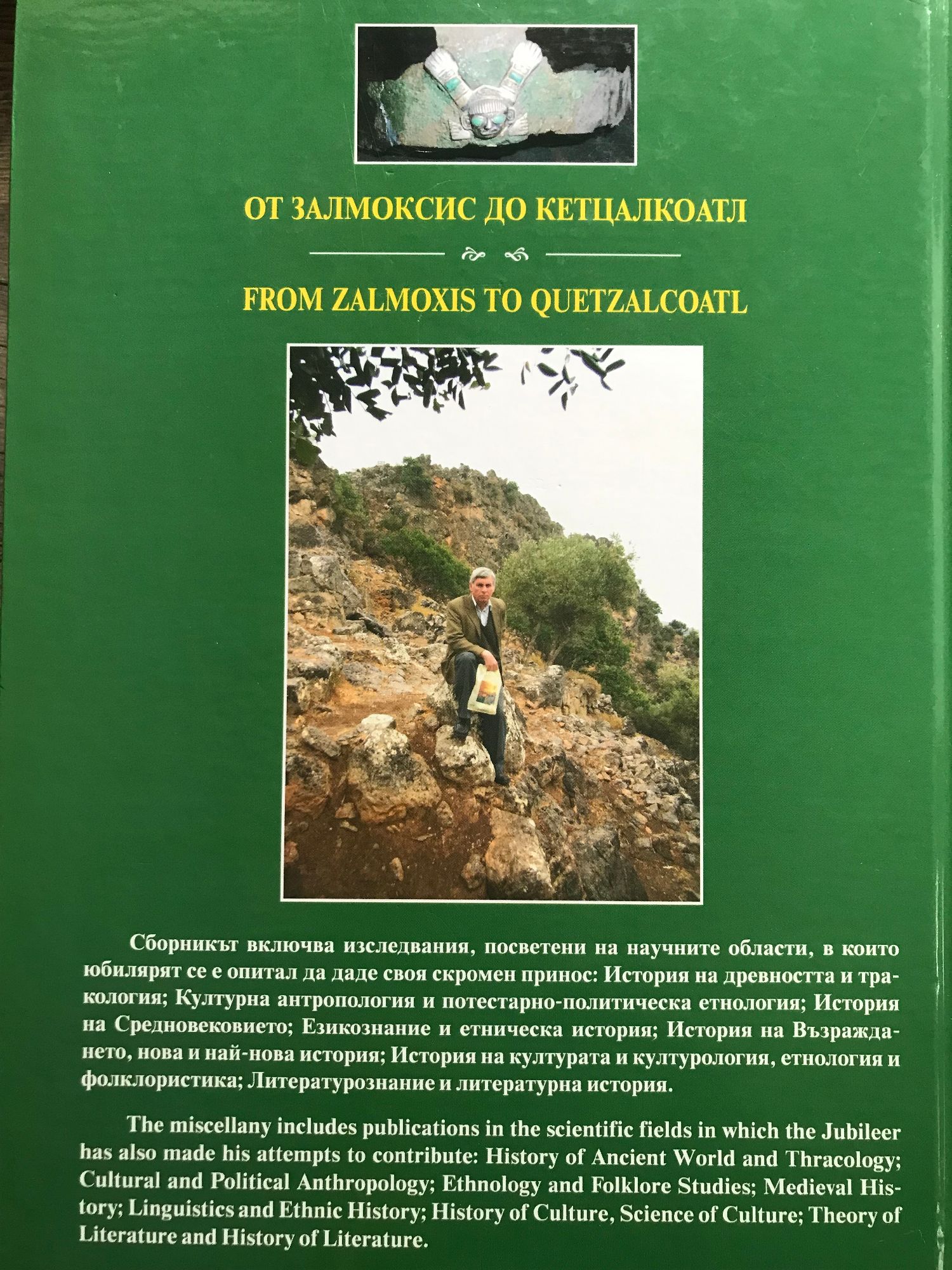 ОТ ЗАЛМОКСИС ДО КЕТЦАЛКОАТЛ

FROM ZALMOXIS TO QUETZALCOATL

Сборникът включва изследвания, посветени на научните области, в които юбилярят се е опитал да даде своя скромен принос: История на древността и тракология; Културна антропология и потестарно-политическа етнология; История на Средновековието; Езикознание и етническа история; История на Възраждането, нова и най-нова история; История на културата и културология, етнология и фолклористика; Литературознание и литературна история.

The miscellany includes publications in the scientific fields in which the Jubileer has also made his attempts to contribute: History of Ancient World and Thracology; Cultural and Political Anthropology; Ethnology and Folklore Studies; Medieval History; Linguistics and Ethnic History; History of Culture, Science of Culture; Theory of Literature and History of Literature.